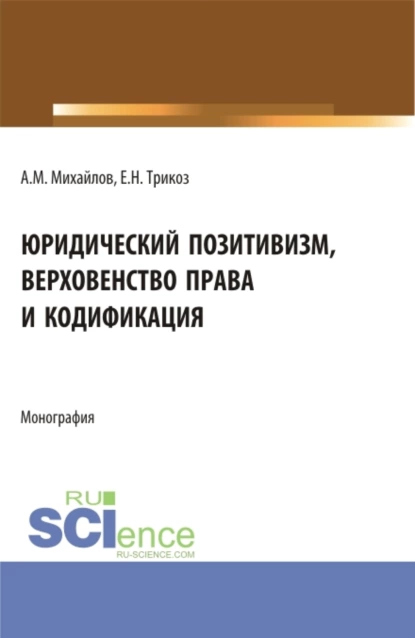 А.М. Михайлов, Е.Н. Трикоз

ЮРИДИЧЕСКИЙ ПОЗИТИВИЗМ, ВЕРХОВЕНСТВО ПРАВА И КОДИФИКАЦИЯ

Монография

RU SCIence
RU-SCIENCE.COM